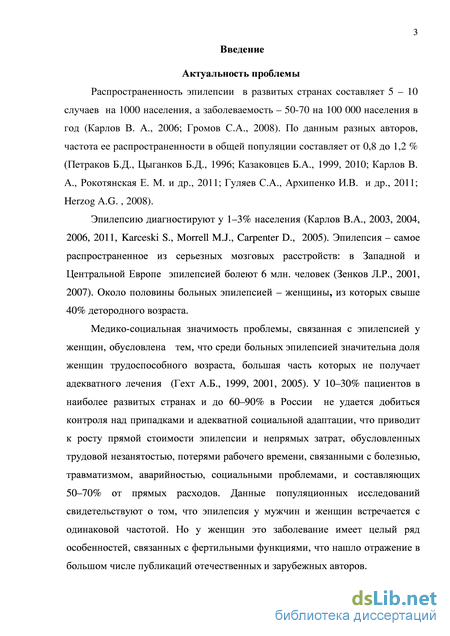 3

Введение

Актуальность проблемы

Распространенность эпилепсии в развитых странах составляет 5 – 10 случаев на 1000 населения, а заболеваемость – 50-70 на 100 000 населения в год (Карлов В. А., 2006; Громов С.А., 2008). По данным разных авторов, частота ее распространенности в общей популяции составляет от 0,8 до 1,2 % (Петраков Б.Д., Цыганков Б.Д., 1996; Казаковцев Б.А., 1999, 2010; Карлов В. А., Рокотянская Е. М. и др., 2011; Гуляев С.А., Архипенко И.В. и др., 2011; Herzog A.G. , 2008).

Эпилепсию диагностируют у 1–3% населения (Карлов В.А., 2003, 2004, 2006, 2011, Karceski S., Morrell M.J., Carpenter D., 2005). Эпилепсия – самое распространенное из серьезных мозговых расстройств: в Западной и Центральной Европе эпилепсией болеют 6 млн. человек (Зенков Л.Р., 2001, 2007). Около половины больных эпилепсией – женщины, из которых свыше 40% детородного возраста.

Медико-социальная значимость проблемы, связанная с эпилепсией у женщин, обусловлена тем, что среди больных эпилепсией значительна доля женщин трудоспособного возраста, большая часть которых не получает адекватного лечения (Гехт А.Б., 1999, 2001, 2005). У 10–30% пациентов в наиболее развитых странах и до 60–90% в России не удается добиться контроля над припадками и адекватной социальной адаптации, что приводит к росту прямой стоимости эпилепсии и непрямых затрат, обусловленных трудовой незанятостью, потерями рабочего времени, связанными с болезнью, травматизмом, аварийностью, социальными проблемами, и составляющих 50–70% от прямых расходов. Данные популяционных исследований свидетельствуют о том, что эпилепсия у мужчин и женщин встречается с одинаковой частотой. Но у женщин это заболевание имеет целый ряд особенностей, связанных с фертильными функциями, что нашло отражение в большом числе публикаций отечественных и зарубежных авторов.

dsLib.net
библиотека диссертаций